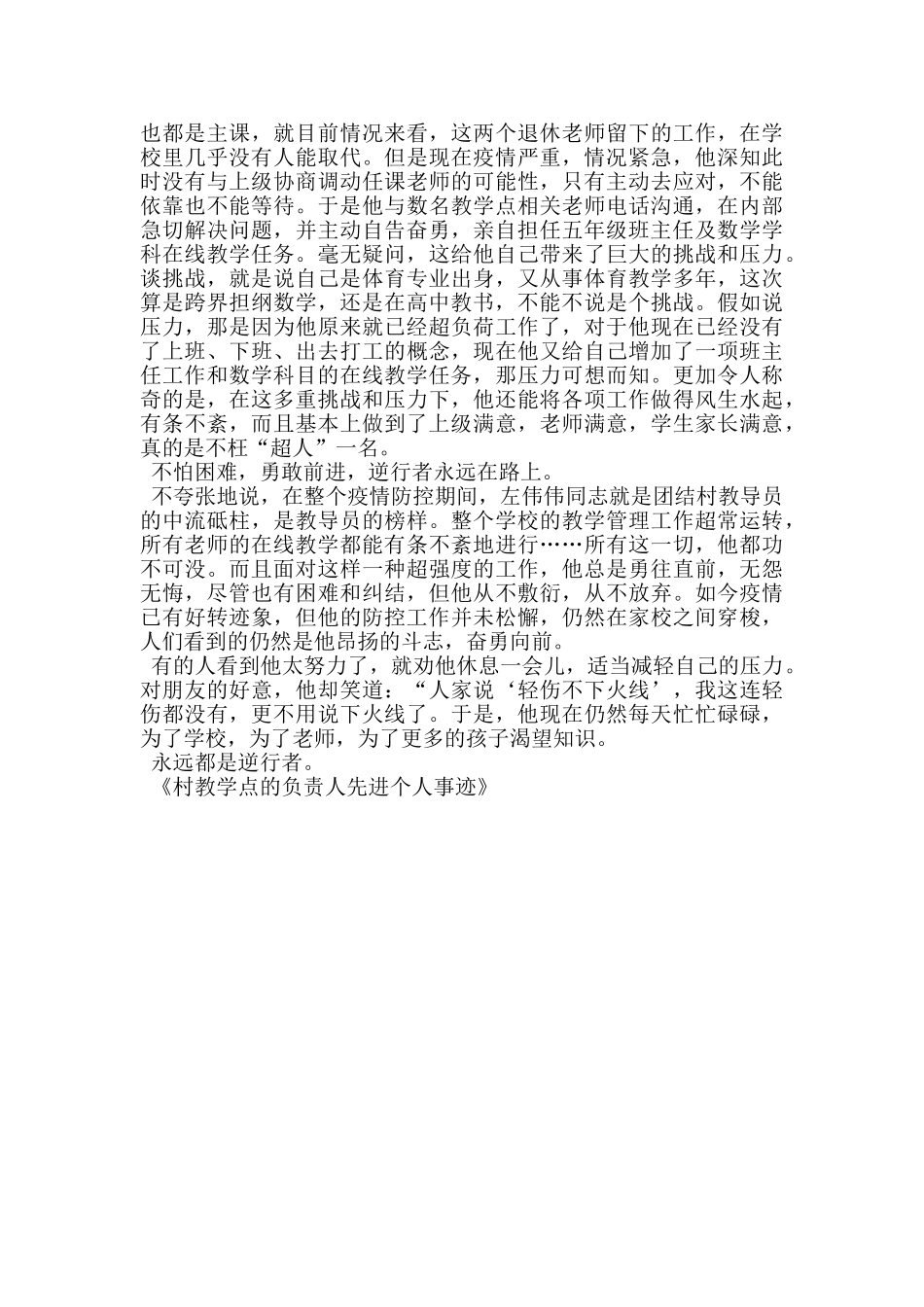 也都是主课，就目前情况来看，这两个退休老师留下的工作，在学校里几乎没有人能取代。但是现在疫情严重，情况紧急，他深知此时没有与上级协商调动任课老师的可能性，只有主动去应对，不能依靠也不能等待。于是他与数名教学点相关老师电话沟通，在内部急切解决问题，并主动自告奋勇，亲自担任五年级班主任及数学学科在线教学任务。毫无疑问，这给他自己带来了巨大的挑战和压力。谈挑战，就是说自己是体育专业出身，又从事体育教学多年，这次算是跨界担纲数学，还是在高中教书，不能不说是个挑战。假如说压力，那是因为他原来就已经超负荷工作了，对于他现在已经没有了上班、下班、出去打工的概念，现在他又给自己增加了一项班主任工作和数学科目的在线教学任务，那压力可想而知。更加令人称奇的是，在这多重挑战和压力下，他还能将各项工作做得风生水起，有条不紊，而且基本上做到了上级满意，老师满意，学生家长满意，真的是不枉“超人”一名。

不怕困难，勇敢前进，逆行者永远在路上。

不夸张地说，在整个疫情防控期间，左伟伟同志就是团结村教导员的中流砥柱，是教导员的榜样。整个学校的教学管理工作超常运转，所有老师的在线教学都能有条不紊地进行……所有这一切，他都功不可没。而且面对这样一种超强度的工作，他总是勇往直前，无怨无悔，尽管也有困难和纠结，但他从不敷衍，从不放弃。如今疫情已有好转迹象，但他的防控工作并未松懈，仍然在家校之间穿梭，人们看到的仍然是他昂扬的斗志，奋勇向前。

有的人看到他太努力了，就劝他休息一会儿，适当减轻自己的压力。对朋友的好意，他却笑道：“人家说‘轻伤不下火线’，我这连轻伤都没有，更不用说下火线了。于是，他现在仍然每天忙忙碌碌，为了学校，为了老师，为了更多的孩子渴望知识。

永远都是逆行者。

《村教学点的负责人先进个人事迹》